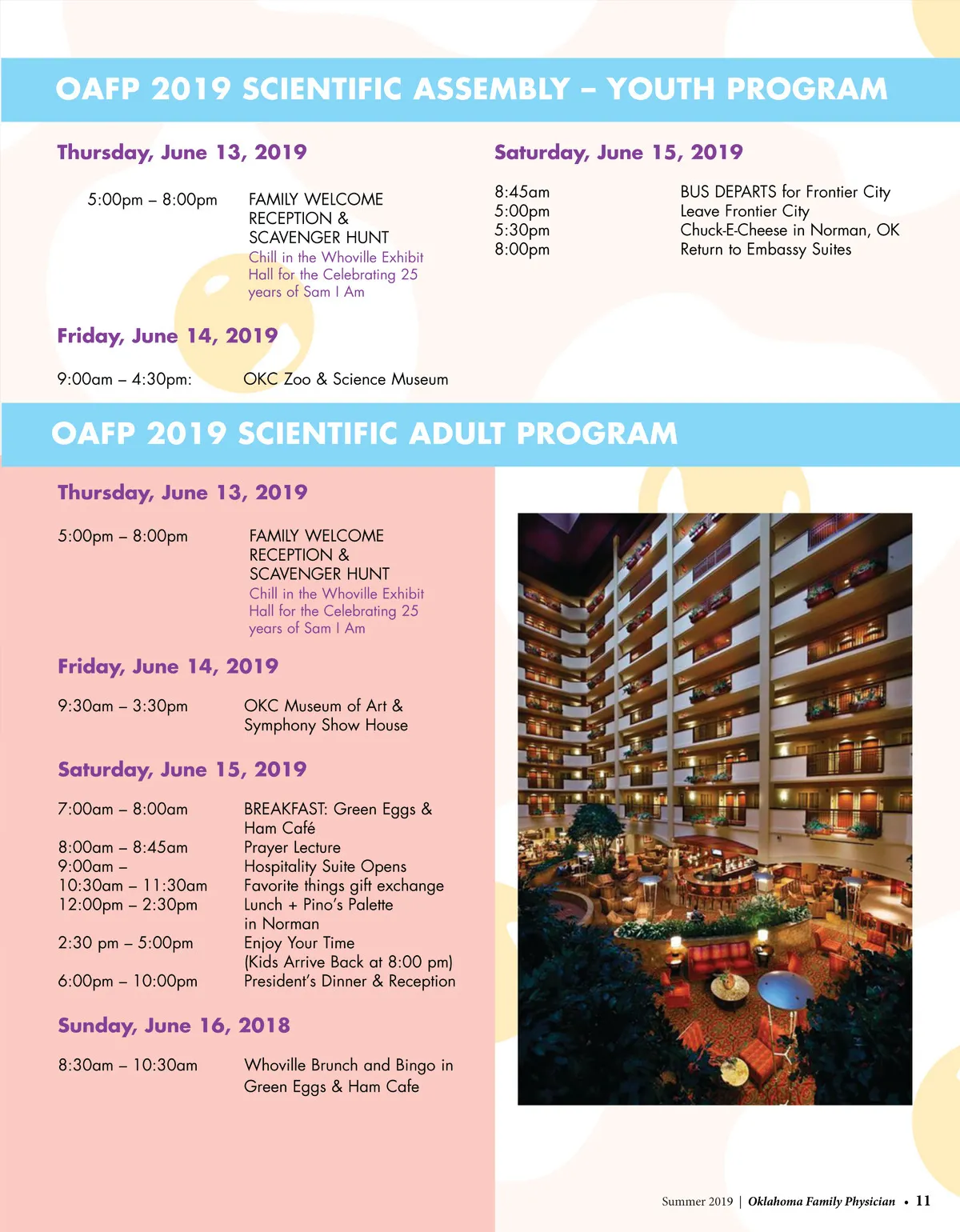 OAFP 2019 SCIENTIFIC ASSEMBLY – YOUTH PROGRAM

Thursday, June 13, 2019

5:00pm – 8:00pm FAMILY WELCOME RECEPTION & SCAVENGER HUNT
Chill in the Whoville Exhibit Hall for the Celebrating 25 years of Sam I Am

Friday, June 14, 2019

9:00am – 4:30pm: OKC Zoo & Science Museum

Saturday, June 15, 2019

8:45am BUS DEPARTS for Frontier City
5:00pm Leave Frontier City
5:30pm Chuck-E-Cheese in Norman, OK
8:00pm Return to Embassy Suites

OAFP 2019 SCIENTIFIC ADULT PROGRAM

Thursday, June 13, 2019

5:00pm – 8:00pm FAMILY WELCOME RECEPTION & SCAVENGER HUNT
Chill in the Whoville Exhibit Hall for the Celebrating 25 years of Sam I Am

Friday, June 14, 2019

9:30am – 3:30pm OKC Museum of Art & Symphony Show House

Saturday, June 15, 2019

7:00am – 8:00am BREAKFAST: Green Eggs & Ham Café
8:00am – 8:45am Prayer Lecture
9:00am – Hospitality Suite Opens
10:30am – 11:30am Favorite things gift exchange
12:00pm – 2:30pm Lunch + Pino's Palette in Norman
2:30 pm – 5:00pm Enjoy Your Time (Kids Arrive Back at 8:00 pm)
6:00pm – 10:00pm President's Dinner & Reception

Sunday, June 16, 2018

8:30am – 10:30am Whoville Brunch and Bingo in Green Eggs & Ham Cafe

Summer 2019 | Oklahoma Family Physician • 11